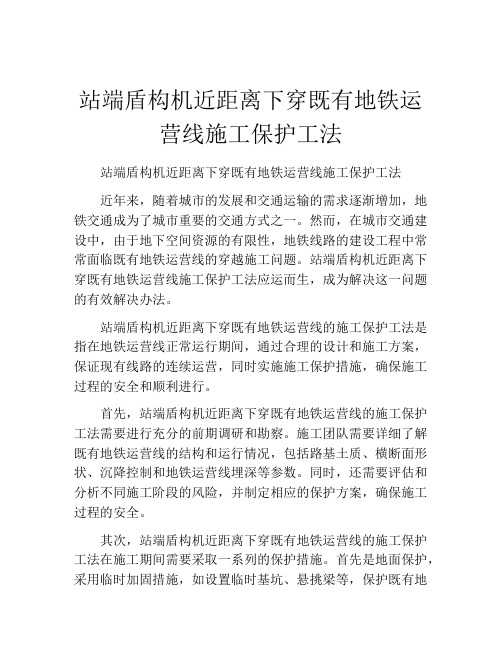 站端盾构机近距离下穿既有地铁运营线施工保护工法

站端盾构机近距离下穿既有地铁运营线施工保护工法

近年来，随着城市的发展和交通运输的需求逐渐增加，地铁交通成为了城市重要的交通方式之一。然而，在城市交通建设中，由于地下空间资源的有限性，地铁线路的建设工程中常常面临既有地铁运营线的穿越施工问题。站端盾构机近距离下穿既有地铁运营线施工保护工法应运而生，成为解决这一问题的有效解决办法。

站端盾构机近距离下穿既有地铁运营线的施工保护工法是指在地铁运营线正常运行期间，通过合理的设计和施工方案，保证现有线路的连续运营，同时实施施工保护措施，确保施工过程的安全和顺利进行。

首先，站端盾构机近距离下穿既有地铁运营线的施工保护工法需要进行充分的前期调研和勘察。施工团队需要详细了解既有地铁运营线的结构和运行情况，包括路基土质、横断面形状、沉降控制和地铁运营线埋深等参数。同时，还需要评估和分析不同施工阶段的风险，并制定相应的保护方案，确保施工过程的安全。

其次，站端盾构机近距离下穿既有地铁运营线的施工保护工法在施工期间需要采取一系列的保护措施。首先是地面保护，采用临时加固措施，如设置临时基坑、悬挑梁等，保护既有地